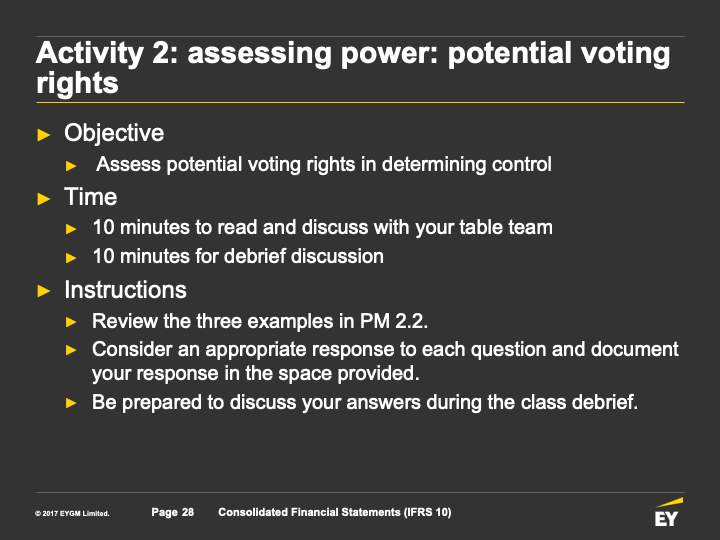 Activity 2: assessing power: potential voting rights

► Objective
► Assess potential voting rights in determining control
► Time
► 10 minutes to read and discuss with your table team
► 10 minutes for debrief discussion
► Instructions
► Review the three examples in PM 2.2.
► Consider an appropriate response to each question and document your response in the space provided.
► Be prepared to discuss your answers during the class debrief.

© 2017 EYGM Limited. Page 28 Consolidated Financial Statements (IFRS 10)

EY